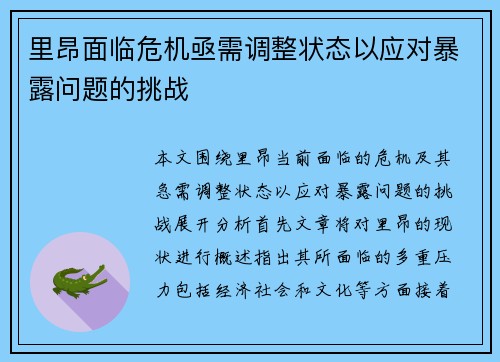 里昂面临危机亟需调整状态以应对暴露问题的挑战

本文围绕里昂当前面临的危机及其急需调整状态以应对暴露问题的挑战展开分析首先文章将对里昂的现状进行概述指出其所面临的多重压力包括经济社会和文化等方面接着